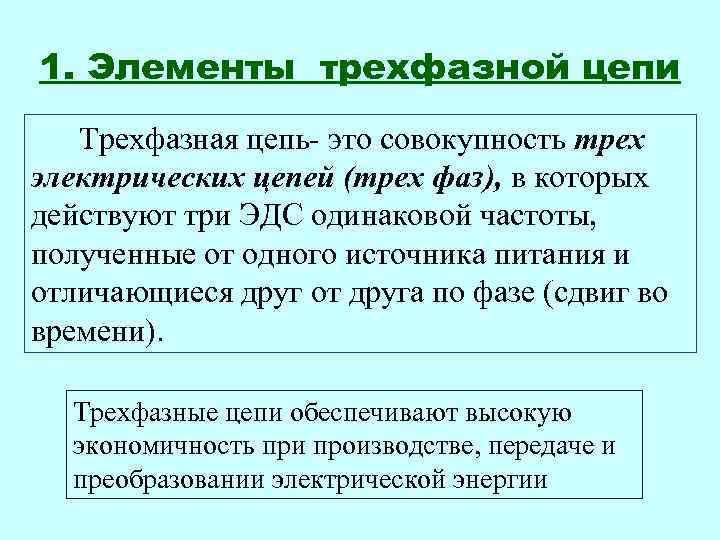 1. Элементы трехфазной цепи

Трехфазная цепь- это совокупность трех электрических цепей (трех фаз), в которых действуют три ЭДС одинаковой частоты, полученные от одного источника питания и отличающиеся друг от друга по фазе (сдвиг во времени).

Трехфазные цепи обеспечивают высокую экономичность при производстве, передаче и преобразовании электрической энергии